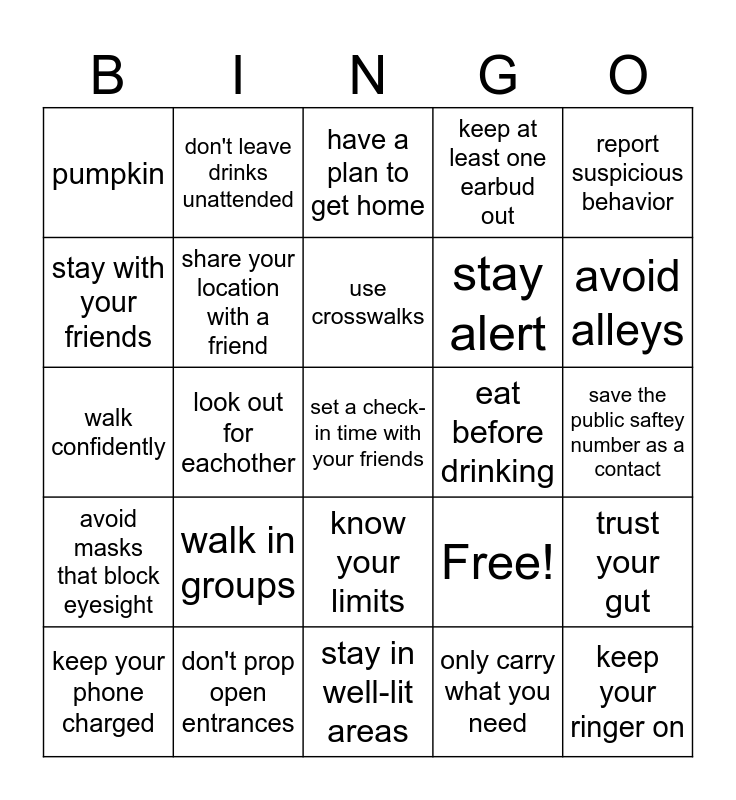 | B | I | N | G | O |
|---|---|---|---|---|
| pumpkin | don't leave drinks unattended | have a plan to get home | keep at least one earbud out | report suspicious behavior |
| stay with your friends | share your location with a friend | use crosswalks | stay alert | avoid alleys |
| walk confidently | look out for eachother | set a check-in time with your friends | eat before drinking | save the public saftey number as a contact |
| avoid masks that block eyesight | walk in groups | know your limits | Free! | trust your gut |
| keep your phone charged | don't prop open entrances | stay in well-lit areas | only carry what you need | keep your ringer on |